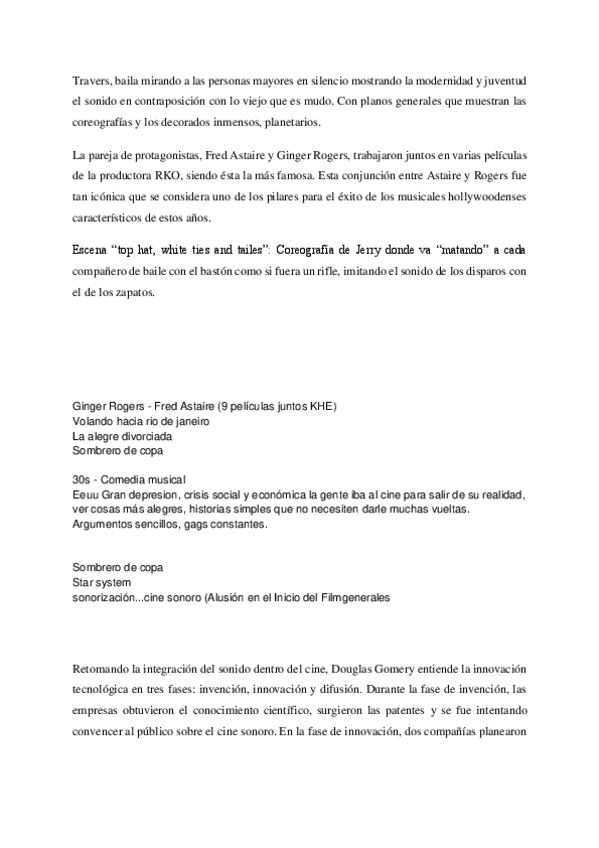 Travers, baila mirando a las personas mayores en silencio mostrando la modernidad y juventud el sonido en contraposición con lo viejo que es mudo. Con planos generales que muestran las coreografías y los decorados inmensos, planetarios.

La pareja de protagonistas, Fred Astaire y Ginger Rogers, trabajaron juntos en varias películas de la productora RKO, siendo ésta la más famosa. Esta conjunción entre Astaire y Rogers fue tan icónica que se considera uno de los pilares para el éxito de los musicales hollywoodenses característicos de estos años.

Escena "top hat, white ties and tailes": Coreografía de Jerry donde va "matando" a cada compañero de baile con el bastón como si fuera un rifle, imitando el sonido de los disparos con el de los zapatos.

Ginger Rogers - Fred Astaire (9 películas juntos KHE)
Volando hacia rio de janeiro
La alegre divorciada
Sombrero de copa

30s - Comedia musical
Eeuu Gran depresion, crisis social y económica la gente iba al cine para salir de su realidad, ver cosas más alegres, historias simples que no necesiten darle muchas vueltas.
Argumentos sencillos, gags constantes.

Sombrero de copa
Star system
sonorización...cine sonoro (Alusión en el Inicio del Filmgenerales

Retomando la integración del sonido dentro del cine, Douglas Gomery entiende la innovación tecnológica en tres fases: invención, innovación y difusión. Durante la fase de invención, las empresas obtuvieron el conocimiento científico, surgieron las patentes y se fue intentando convencer al público sobre el cine sonoro. En la fase de innovación, dos compañías planearon